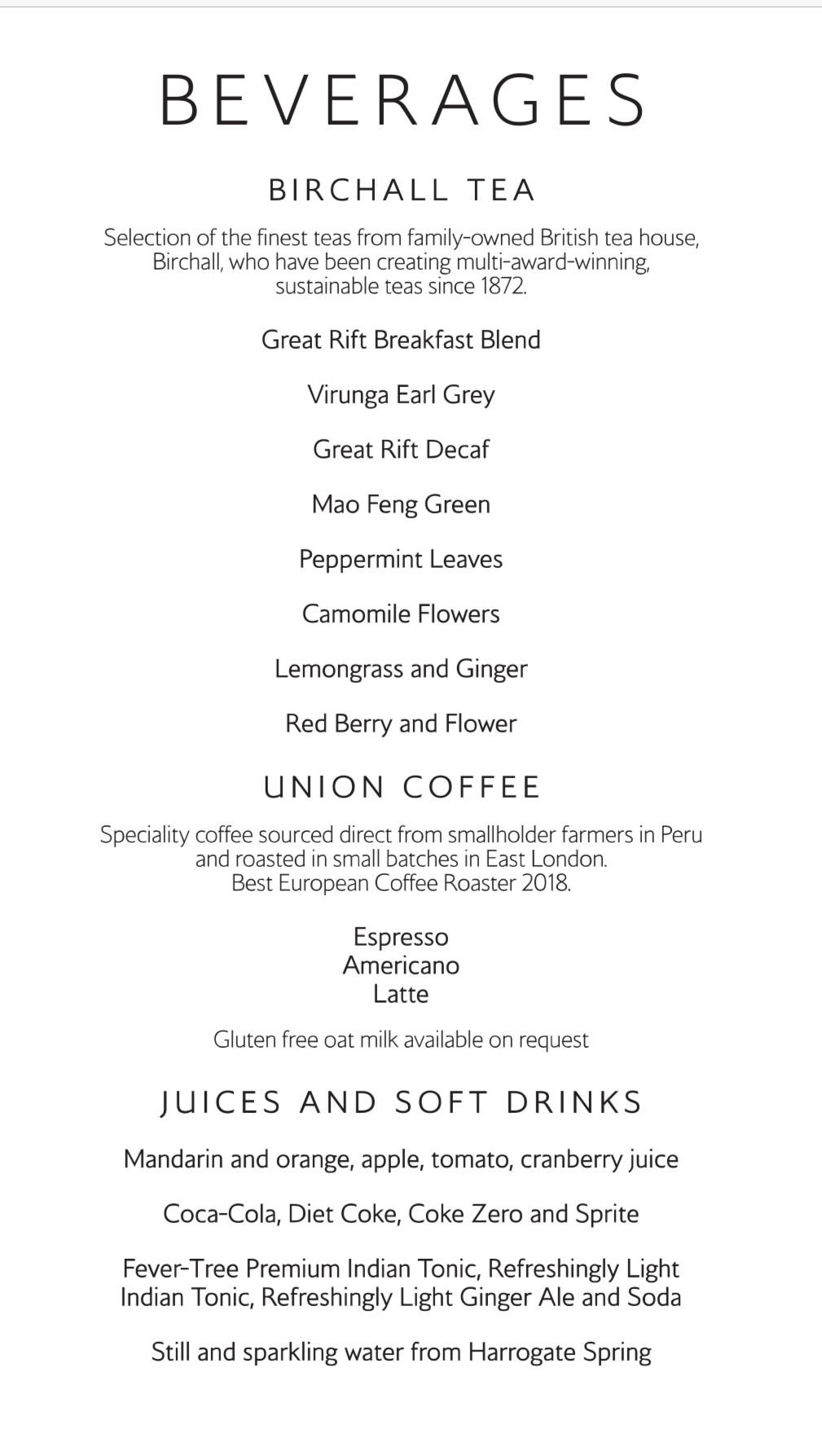 BEVERAGES

BIRCHALL TEA

Selection of the finest teas from family-owned British tea house, Birchall, who have been creating multi-award-winning, sustainable teas since 1872.

Great Rift Breakfast Blend

Virunga Earl Grey

Great Rift Decaf

Mao Feng Green

Peppermint Leaves

Camomile Flowers

Lemongrass and Ginger

Red Berry and Flower

UNION COFFEE

Speciality coffee sourced direct from smallholder farmers in Peru and roasted in small batches in East London.
Best European Coffee Roaster 2018.

Espresso
Americano
Latte

Gluten free oat milk available on request

JUICES AND SOFT DRINKS

Mandarin and orange, apple, tomato, cranberry juice

Coca-Cola, Diet Coke, Coke Zero and Sprite

Fever-Tree Premium Indian Tonic, Refreshingly Light Indian Tonic, Refreshingly Light Ginger Ale and Soda

Still and sparkling water from Harrogate Spring